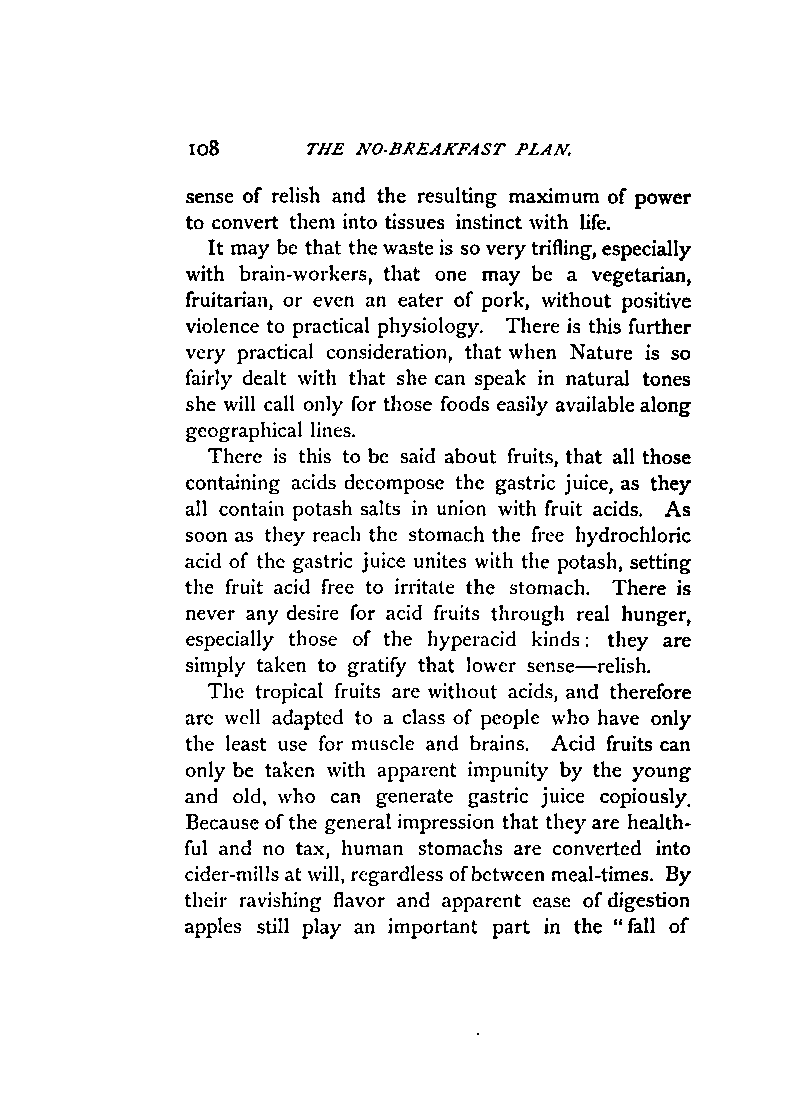 108 THE NO-BREAKFAST PLAN.

sense of relish and the resulting maximum of power to convert them into tissues instinct with life.

It may be that the waste is so very trifling, especially with brain-workers, that one may be a vegetarian, fruitarian, or even an eater of pork, without positive violence to practical physiology. There is this further very practical consideration, that when Nature is so fairly dealt with that she can speak in natural tones she will call only for those foods easily available along geographical lines.

There is this to be said about fruits, that all those containing acids decompose the gastric juice, as they all contain potash salts in union with fruit acids. As soon as they reach the stomach the free hydrochloric acid of the gastric juice unites with the potash, setting the fruit acid free to irritate the stomach. There is never any desire for acid fruits through real hunger, especially those of the hyperacid kinds: they are simply taken to gratify that lower sense—relish.

The tropical fruits are without acids, and therefore are well adapted to a class of people who have only the least use for muscle and brains. Acid fruits can only be taken with apparent impunity by the young and old, who can generate gastric juice copiously. Because of the general impression that they are healthful and no tax, human stomachs are converted into cider-mills at will, regardless of between meal-times. By their ravishing flavor and apparent ease of digestion apples still play an important part in the "fall of